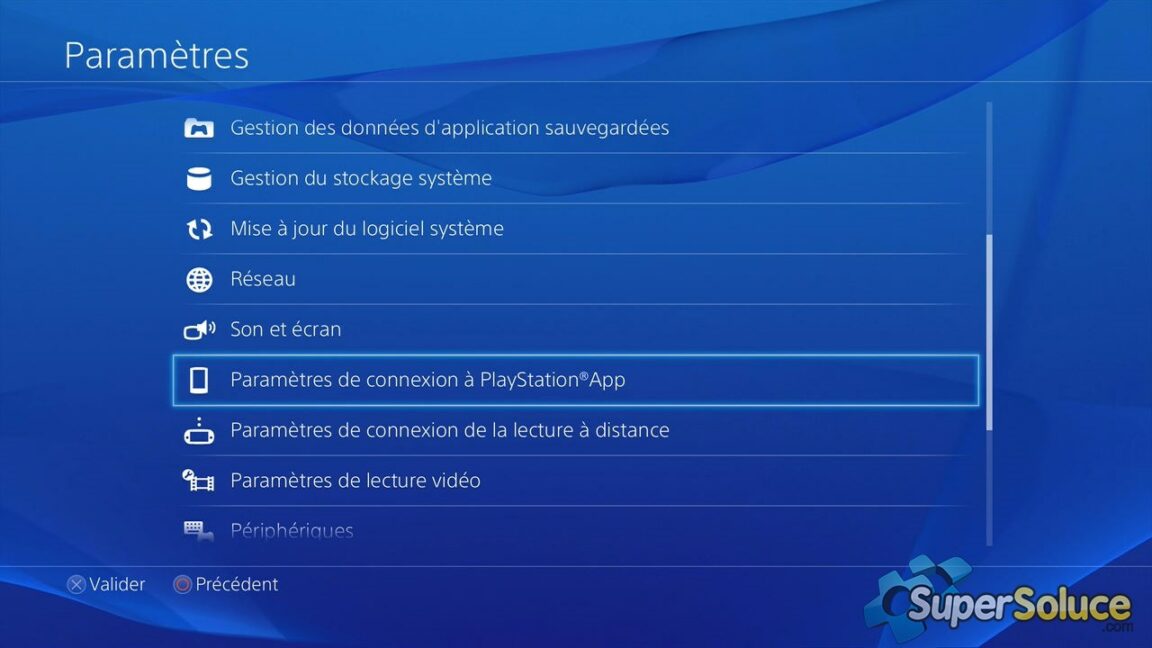 Paramètres

Gestion des données d'application sauvegardées

Gestion du stockage système

Mise à jour du logiciel système

Réseau

Son et écran

Paramètres de connexion à PlayStation®App

Paramètres de connexion de la lecture à distance

Paramètres de lecture vidéo

Périphériques

Valider Précédent

SuperSoluce .com